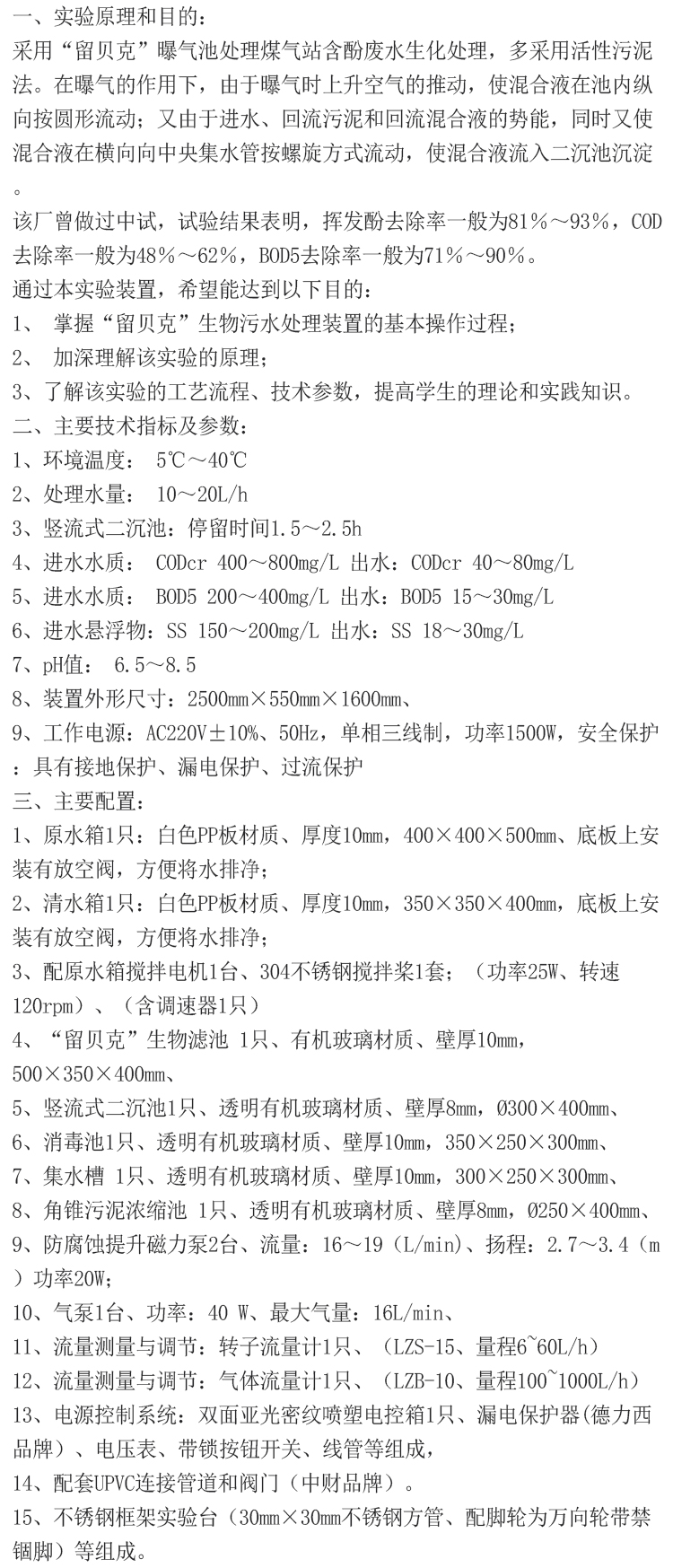 一、实验原理和目的：
采用“留贝克”曝气池处理煤气站含酚废水生化处理，多采用活性污泥法。在曝气的作用下，由于曝气时上升空气的推动，使混合液在池内纵向按圆形流动；又由于进水、回流污泥和回流混合液的势能，同时又使混合液在横向向中央集水管按螺旋方式流动，使混合液流入二沉池沉淀。
该厂曾做过中试，试验结果表明，挥发酚去除率一般为81%～93%，COD去除率一般为48%～62%，BOD5去除率一般为71%～90%。
通过本实验装置，希望能达到以下目的：
1、 掌握“留贝克”生物污水处理装置的基本操作过程；
2、 加深理解该实验的原理；
3、了解该实验的工艺流程、技术参数，提高学生的理论和实践知识。
二、主要技术指标及参数：
1、环境温度： 5℃～40℃
2、处理水量： 10～20L/h
3、竖流式二沉池：停留时间1.5～2.5h
4、进水水质： CODcr 400～800mg/L 出水：CODcr 40～80mg/L
5、进水水质： BOD5 200～400mg/L 出水：BOD5 15～30mg/L
6、进水悬浮物：SS 150～200mg/L 出水：SS 18～30mg/L
7、pH值： 6.5～8.5
8、装置外形尺寸：2500mm×550mm×1600mm、
9、工作电源：AC220V±10%、50Hz，单相三线制，功率1500W，安全保护：具有接地保护、漏电保护、过流保护
三、主要配置：
1、原水箱1只：白色PP板材质、厚度10mm，400×400×500mm、底板上安装有放空阀，方便将水排净；
2、清水箱1只：白色PP板材质、厚度10mm，350×350×400mm，底板上安装有放空阀，方便将水排净；
3、配原水箱搅拌电机1台、304不锈钢搅拌桨1套；（功率25W、转速120rpm）、（含调速器1只）
4、“留贝克”生物滤池 1只、有机玻璃材质、壁厚10mm，500×350×400mm、
5、竖流式二沉池1只、透明有机玻璃材质、壁厚8mm，Ø300×400mm、
6、消毒池1只、透明有机玻璃材质、壁厚10mm，350×250×300mm、
7、集水槽 1只、透明有机玻璃材质、壁厚10mm，300×250×300mm、
8、角锥污泥浓缩池 1只、透明有机玻璃材质、壁厚8mm，Ø250×400mm、
9、防腐蚀提升磁力泵2台、流量：16～19（L/min）、扬程：2.7～3.4（m）功率20W；
10、气泵1台、功率：40 W、最大气量：16L/min、
11、流量测量与调节：转子流量计1只、（LZS-15、量程6~60L/h）
12、流量测量与调节：气体流量计1只、（LZB-10、量程100~1000L/h）
13、电源控制系统：双面亚光密纹喷塑电控箱1只、漏电保护器(德力西品牌）、电压表、带锁按钮开关、线管等组成，
14、配套UPVC连接管道和阀门（中财品牌）。
15、不锈钢框架实验台（30mm×30mm不锈钢方管、配脚轮为万向轮带禁锢脚）等组成。